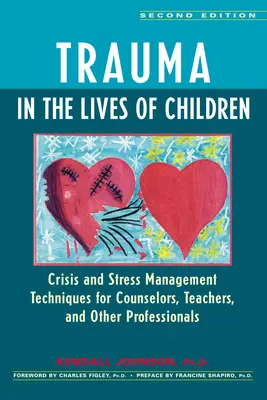 SECOND EDITION

TRAUMA
IN THE LIVES OF CHILDREN

Crisis and Stress Management Techniques for Counselors, Teachers, and Other Professionals

KENDALL JOHNSON, Ph.D.

FOREWORD BY CHARLES FIGLEY, Ph.D. • PREFACE BY FRANCINE SHAPIRO, Ph.D.